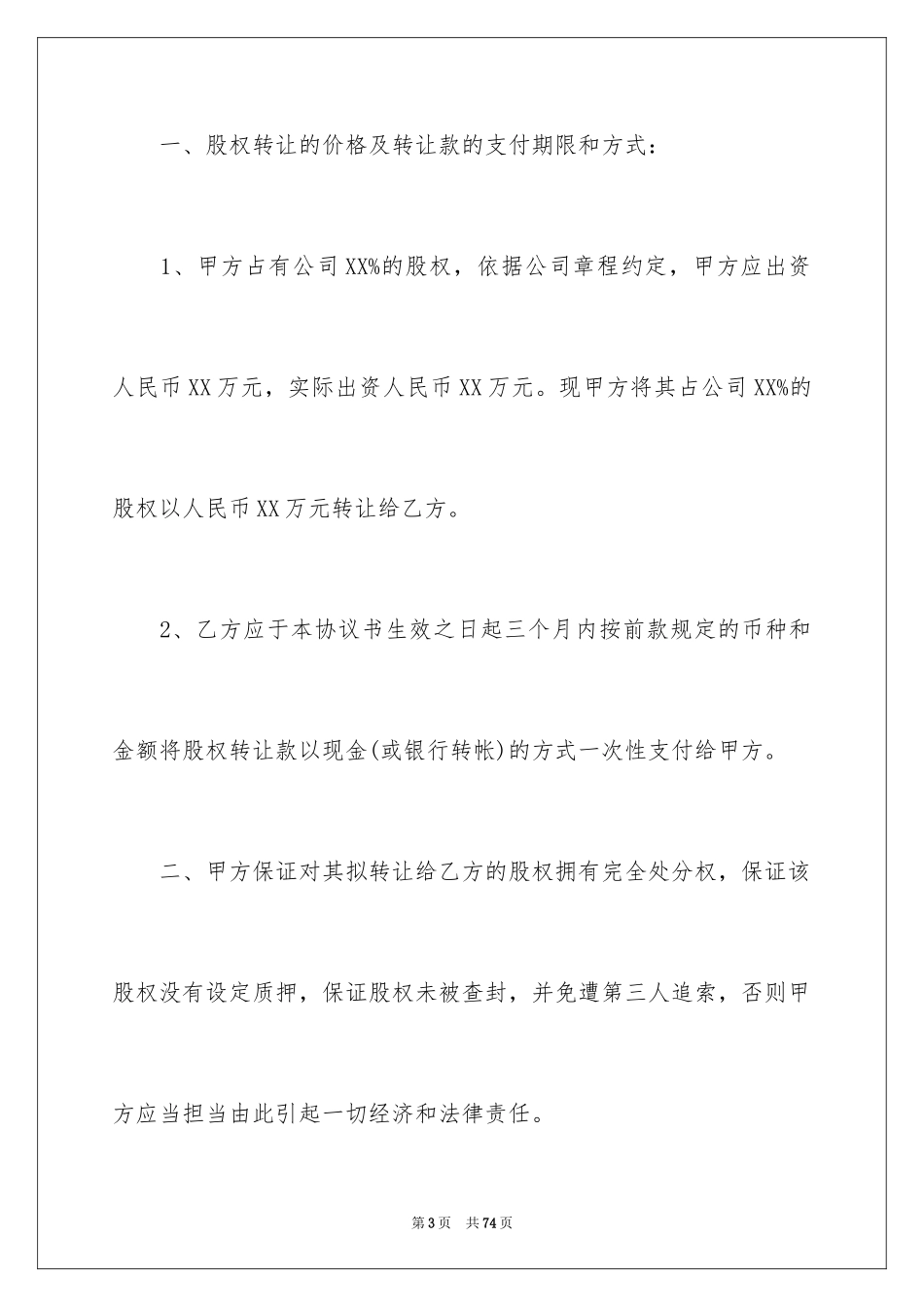 一、股权转让的价格及转让款的支付期限和方式：

1、甲方占有公司XX%的股权，依据公司章程约定，甲方应出资人民币XX万元，实际出资人民币XX万元。现甲方将其占公司XX%的股权以人民币XX万元转让给乙方。

2、乙方应于本协议书生效之日起三个月内按前款规定的币种和金额将股权转让款以现金(或银行转帐)的方式一次性支付给甲方。

二、甲方保证对其拟转让给乙方的股权拥有完全处分权，保证该股权没有设定质押，保证股权未被查封，并免遭第三人追索，否则甲方应当担当由此引起一切经济和法律责任。

第3页 共74页